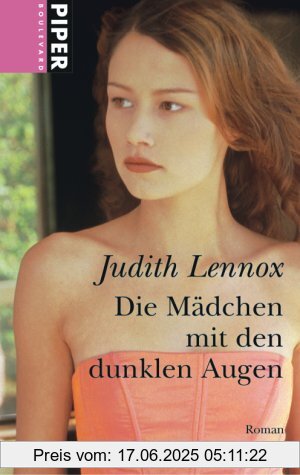 PIPER
BOULEVARD

Judith Lennox
Die Mädchen mit den dunklen Augen

Roman

Preis vom: 17.06.2025 05:11:22